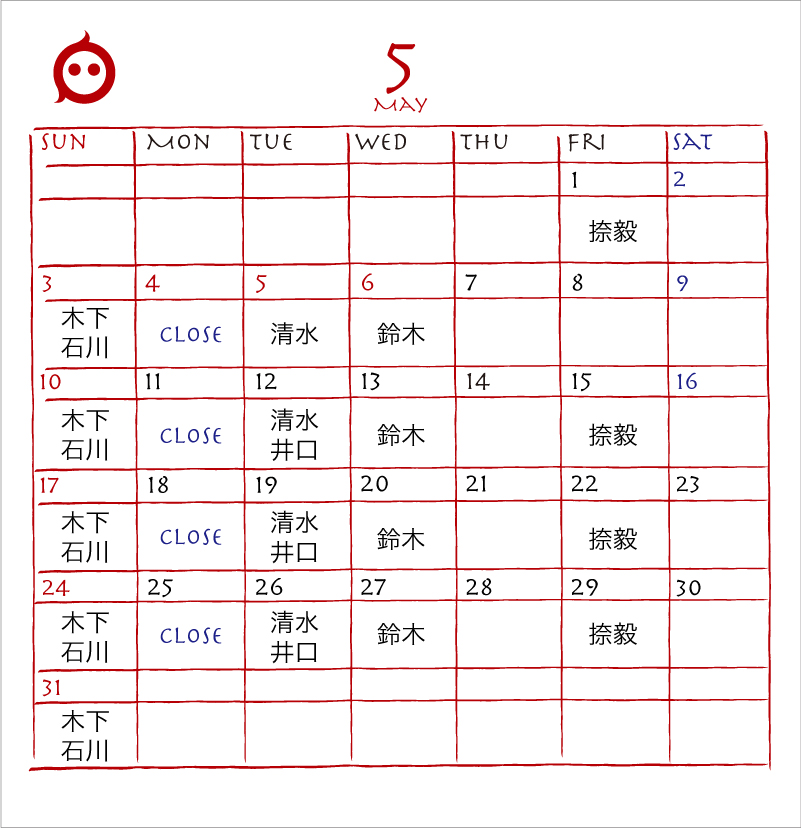 5
MAY

| SUN | MON | TUE | WED | THU | FRI | SAT |
|---|---|---|---|---|---|---|
| | | | | | 1 | 2 |
| | | | | | 捺毅 | |
| 3 | 4 | 5 | 6 | 7 | 8 | 9 |
| 木下 石川 | CLOSE | 清水 | 鈴木 | | | |
| 10 | 11 | 12 | 13 | 14 | 15 | 16 |
| 木下 石川 | CLOSE | 清水 井口 | 鈴木 | | 捺毅 | |
| 17 | 18 | 19 | 20 | 21 | 22 | 23 |
| 木下 石川 | CLOSE | 清水 井口 | 鈴木 | | 捺毅 | |
| 24 | 25 | 26 | 27 | 28 | 29 | 30 |
| 木下 石川 | CLOSE | 清水 井口 | 鈴木 | | 捺毅 | |
| 31 | | | | | | |
| 木下 石川 | | | | | | |